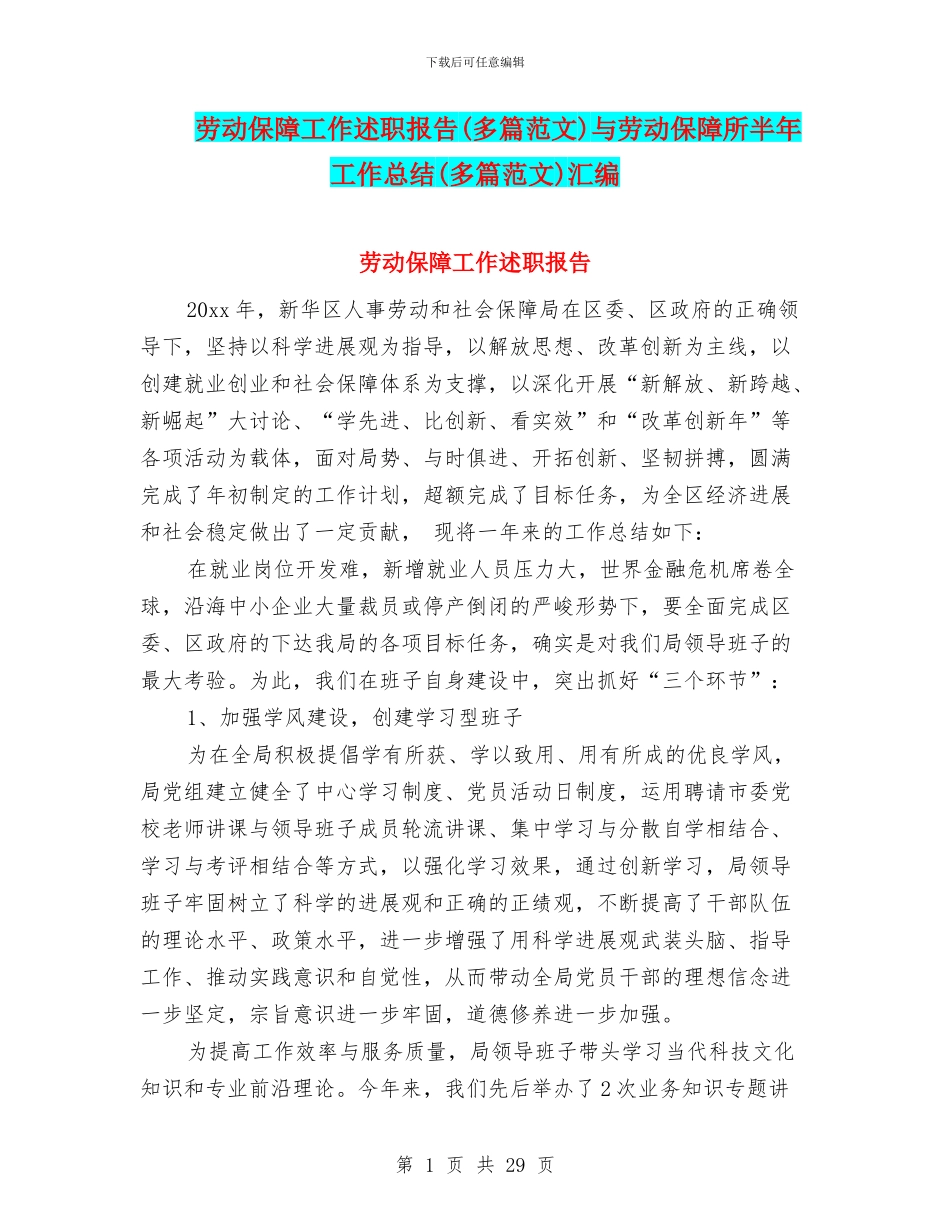 下载后可任意编辑

劳动保障工作述职报告(多篇范文)与劳动保障所半年工作总结(多篇范文)汇编

劳动保障工作述职报告

20xx 年，新华区人事劳动和社会保障局在区委、区政府的正确领导下，坚持以科学进展观为指导，以解放思想、改革创新为主线，以创建就业创业和社会保障体系为支撑，以深化开展“新解放、新跨越、新崛起”大讨论、“学先进、比创新、看实效”和“改革创新年”等各项活动为载体，面对局势、与时俱进、开拓创新、坚韧拼搏，圆满完成了年初制定的工作计划，超额完成了目标任务，为全区经济进展和社会稳定做出了一定贡献， 现将一年来的工作总结如下：

在就业岗位开发难，新增就业人员压力大，世界金融危机席卷全球，沿海中小企业大量裁员或停产倒闭的严峻形势下，要全面完成区委、区政府的下达我局的各项目标任务，确实是对我们局领导班子的最大考验。为此，我们在班子自身建设中，突出抓好“三个环节”：

1、加强学风建设，创建学习型班子

为在全局积极提倡学有所获、学以致用、用有所成的优良学风，局党组建立健全了中心学习制度、党员活动日制度，运用聘请市委党校老师讲课与领导班子成员轮流讲课、集中学习与分散自学相结合、学习与考评相结合等方式，以强化学习效果，通过创新学习，局领导班子牢固树立了科学的进展观和正确的正绩观，不断提高了干部队伍的理论水平、政策水平，进一步增强了用科学进展观武装头脑、指导工作、推动实践意识和自觉性，从而带动全局党员干部的理想信念进一步坚定，宗旨意识进一步牢固，道德修养进一步加强。

为提高工作效率与服务质量，局领导班子带头学习当代科技文化知识和专业前沿理论。今年来，我们先后举办了 2 次业务知识专题讲

第 1 页 共 29 页